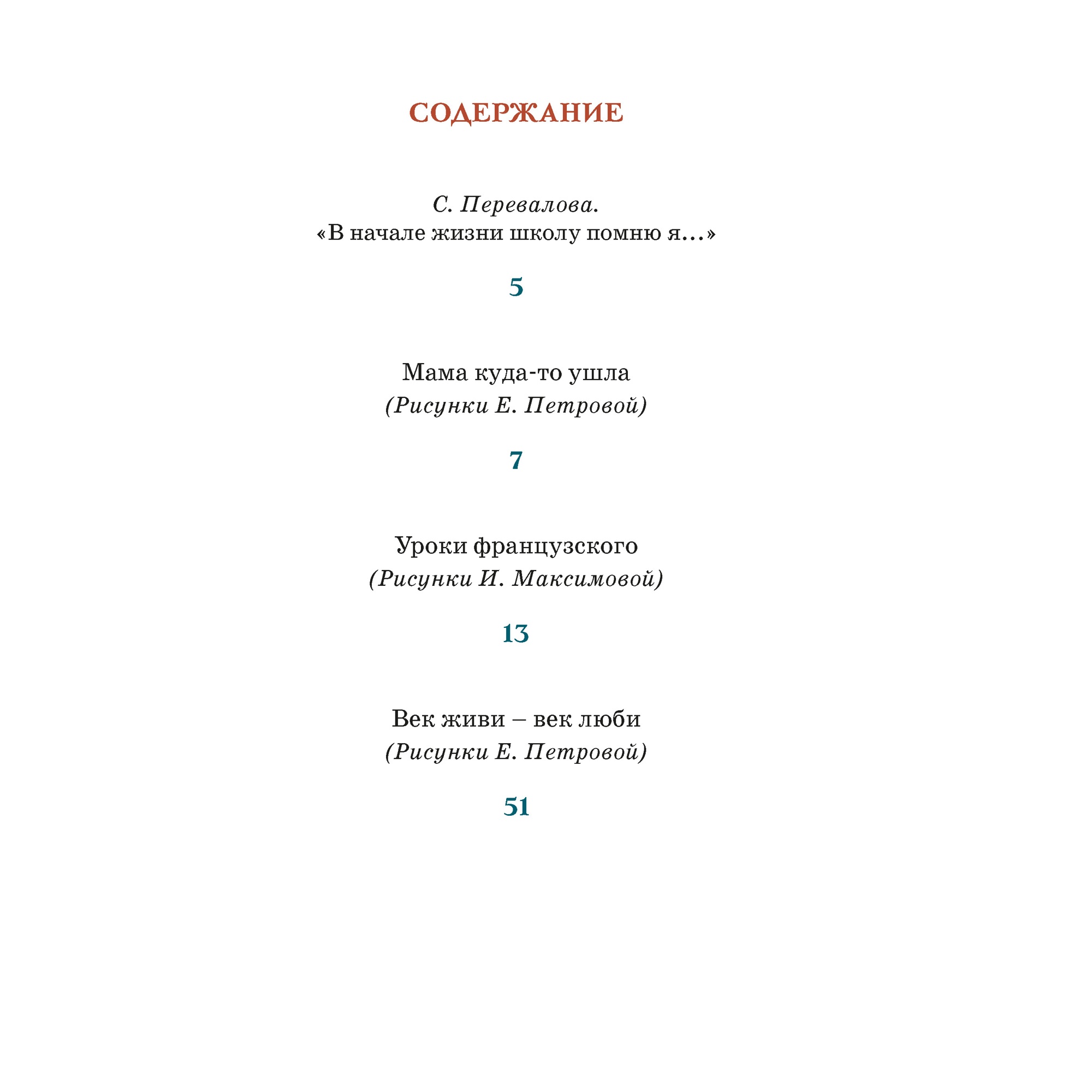 СОДЕРЖАНИЕ

С. Перевалова.
«В начале жизни школу помню я...»

5

Мама куда-то ушла
(Рисунки Е. Петровой)

7

Уроки французского
(Рисунки И. Максимовой)

13

Век живи – век люби
(Рисунки Е. Петровой)

51